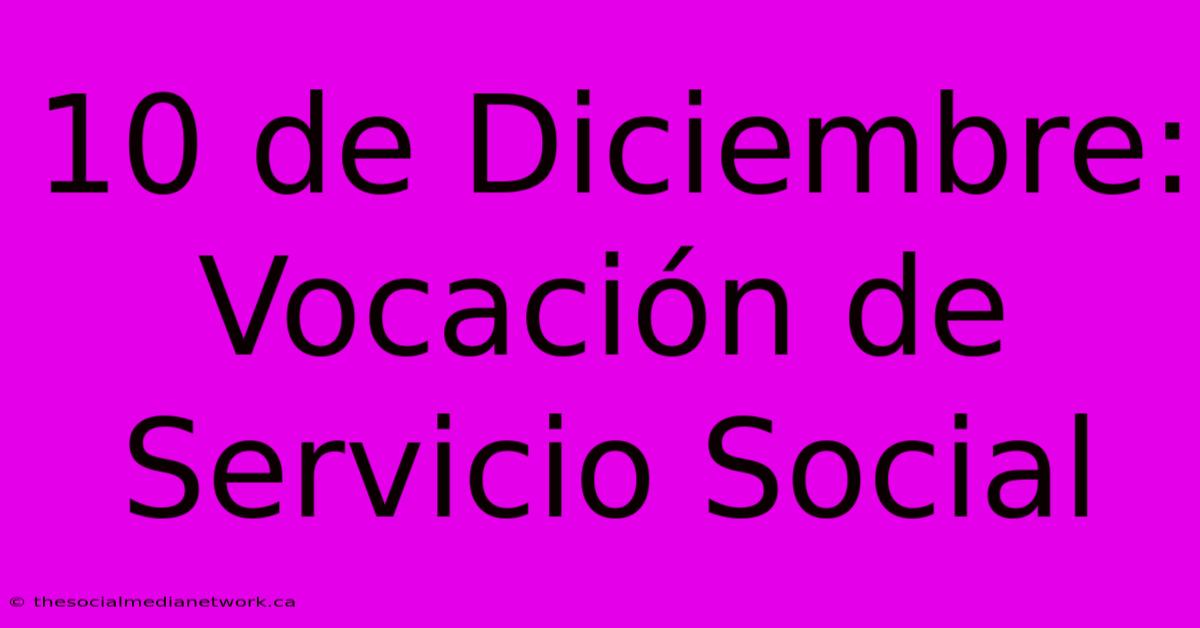 10 de Diciembre: Vocación de Servicio Social

© thesocialmedianetwork.ca